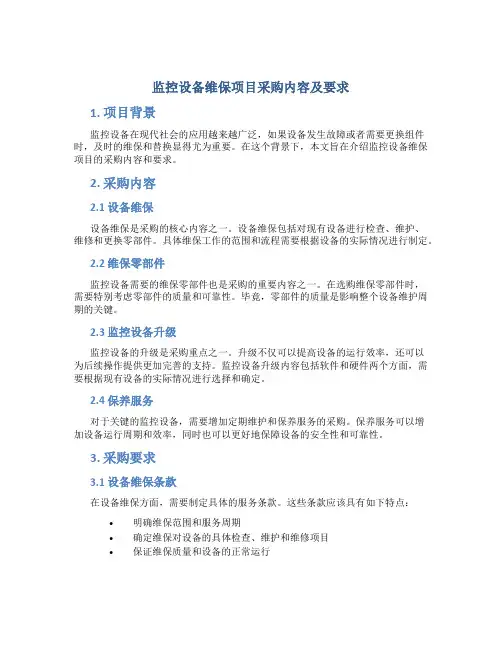 监控设备维保项目采购内容及要求

1. 项目背景

监控设备在现代社会的应用越来越广泛，如果设备发生故障或者需要更换组件时，及时的维保和替换显得尤为重要。在这个背景下，本文旨在介绍监控设备维保项目的采购内容和要求。

2. 采购内容

2.1 设备维保

设备维保是采购的核心内容之一。设备维保包括对现有设备进行检查、维护、维修和更换零部件。具体维保工作的范围和流程需要根据设备的实际情况进行制定。

2.2 维保零部件

监控设备需要的维保零部件也是采购的重要内容之一。在选购维保零部件时，需要特别考虑零部件的质量和可靠性。毕竟，零部件的质量是影响整个设备维护周期的关键。

2.3 监控设备升级

监控设备的升级是采购重点之一。升级不仅可以提高设备的运行效率，还可以为后续操作提供更加完善的支持。监控设备升级内容包括软件和硬件两个方面，需要根据现有设备的实际情况进行选择和确定。

2.4 保养服务

对于关键的监控设备，需要增加定期维护和保养服务的采购。保养服务可以增加设备运行周期和效率，同时也可以更好地保障设备的安全性和可靠性。

3. 采购要求

3.1 设备维保条款

在设备维保方面，需要制定具体的服务条款。这些条款应该具有如下特点：

• 明确维保范围和服务周期
• 确定维保对设备的具体检查、维护和维修项目
• 保证维保质量和设备的正常运行